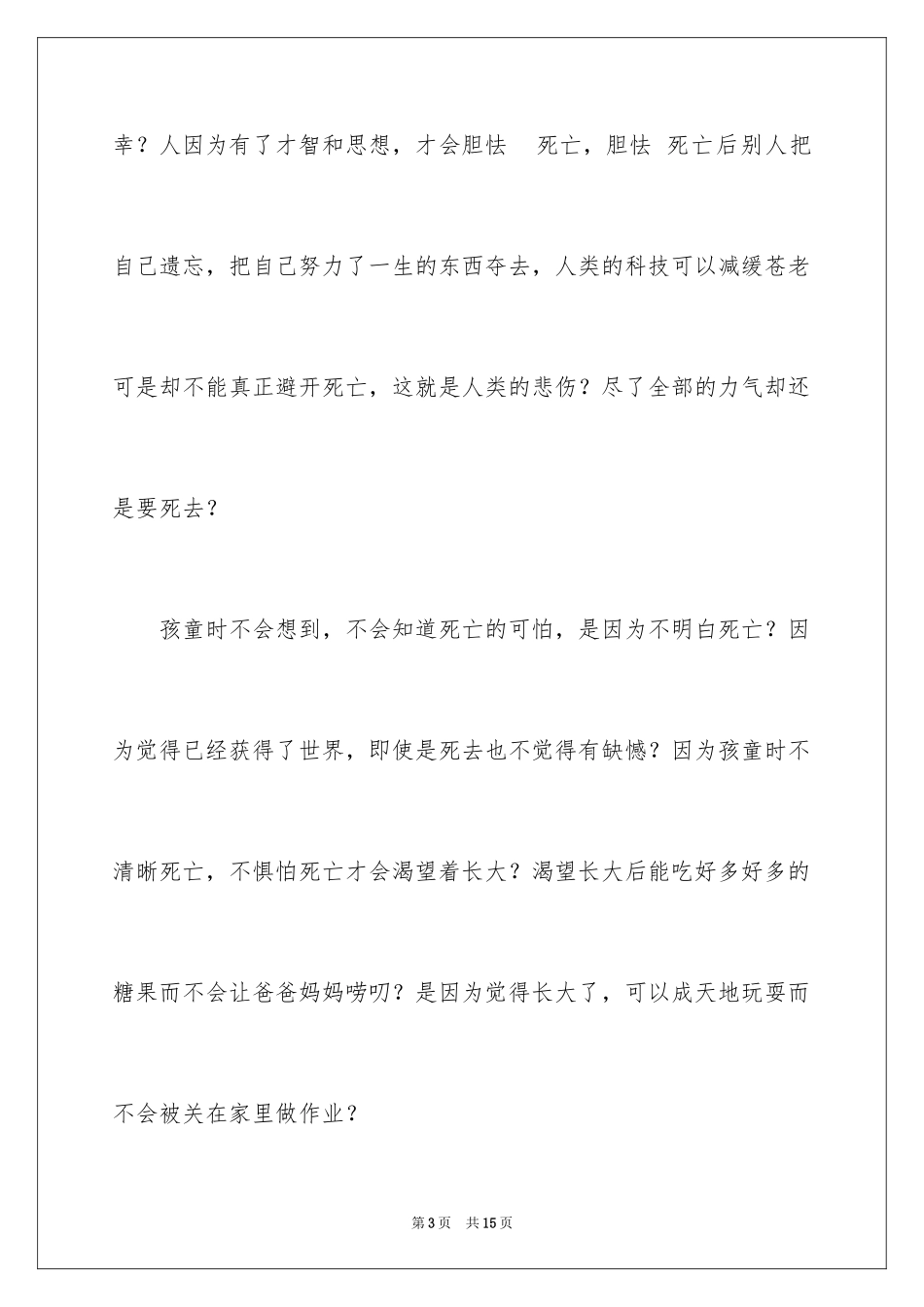 幸？人因为有了才智和思想，才会胆怯 死亡，胆怯 死亡后别人把自己遗忘，把自己努力了一生的东西夺去，人类的科技可以减缓苍老可是却不能真正避开死亡，这就是人类的悲伤？尽了全部的力气却还是要死去？

孩童时不会想到，不会知道死亡的可怕，是因为不明白死亡？因为觉得已经获得了世界，即使是死去也不觉得有缺憾？因为孩童时不清晰死亡，不惧怕死亡才会渴望着长大？渴望长大后能吃好多好多的糖果而不会让爸爸妈妈唠叨？是因为觉得长大了，可以成天地玩耍而不会被关在家里做作业？

第3页 共15页